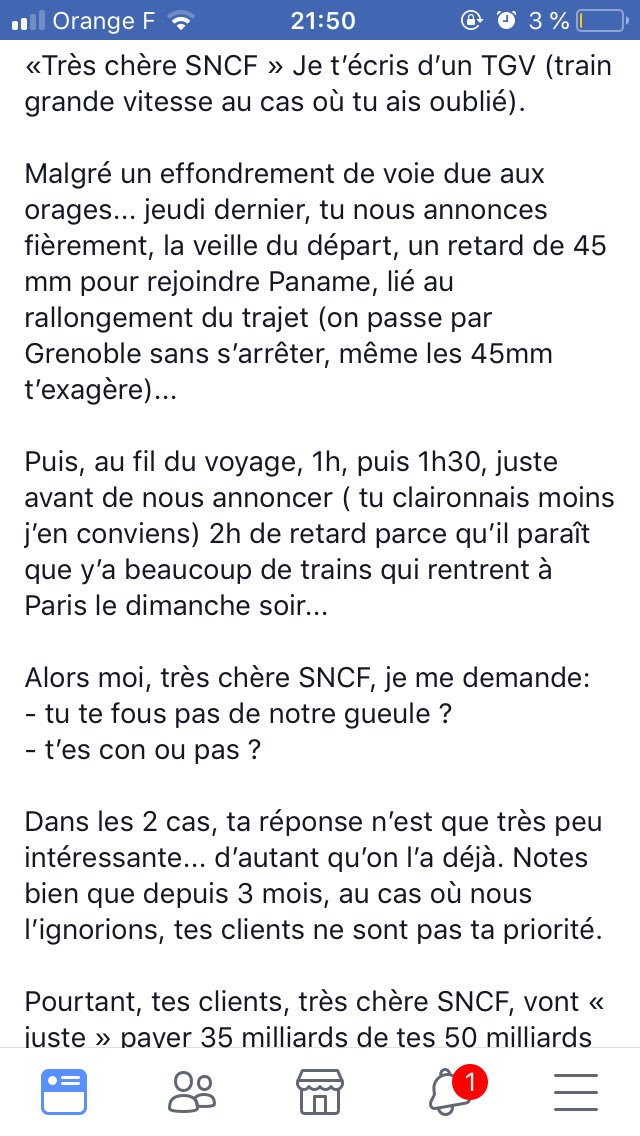 Orange F 21:50 3 %

«Très chère SNCF » Je t'écris d'un TGV (train grande vitesse au cas où tu ais oublié).

Malgré un effondrement de voie due aux orages... jeudi dernier, tu nous annonces fièrement, la veille du départ, un retard de 45 mm pour rejoindre Paname, lié au rallongement du trajet (on passe par Grenoble sans s'arrêter, même les 45mm t'exagère)...

Puis, au fil du voyage, 1h, puis 1h30, juste avant de nous annoncer ( tu claironnais moins j'en conviens) 2h de retard parce qu'il paraît que y'a beaucoup de trains qui rentrent à Paris le dimanche soir...

Alors moi, très chère SNCF, je me demande:
- tu te fous pas de notre gueule ?
- t'es con ou pas ?

Dans les 2 cas, ta réponse n'est que très peu intéressante... d'autant qu'on l'a déjà. Notes bien que depuis 3 mois, au cas où nous l'ignorions, tes clients ne sont pas ta priorité.

Pourtant, tes clients, très chère SNCF, vont « juste » payer 35 milliards de tes 50 milliards

1